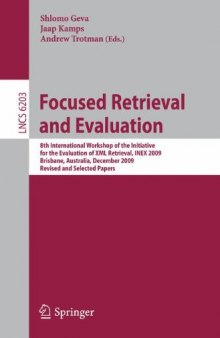 Shlomo Geva
Jaap Kamps
Andrew Trotman (Eds.)

LNCS 6203

Focused Retrieval and Evaluation

8th International Workshop of the Initiative for the Evaluation of XML Retrieval, INEX 2009
Brisbane, Australia, December 2009
Revised and Selected Papers

Springer